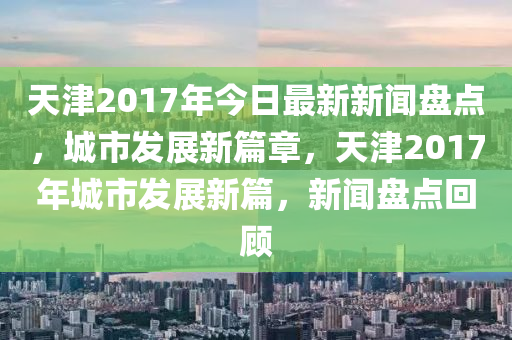 天津2017年今日最新新闻盘点，城市发展新篇章，天津2017年城市发展新篇，新闻盘点回顾